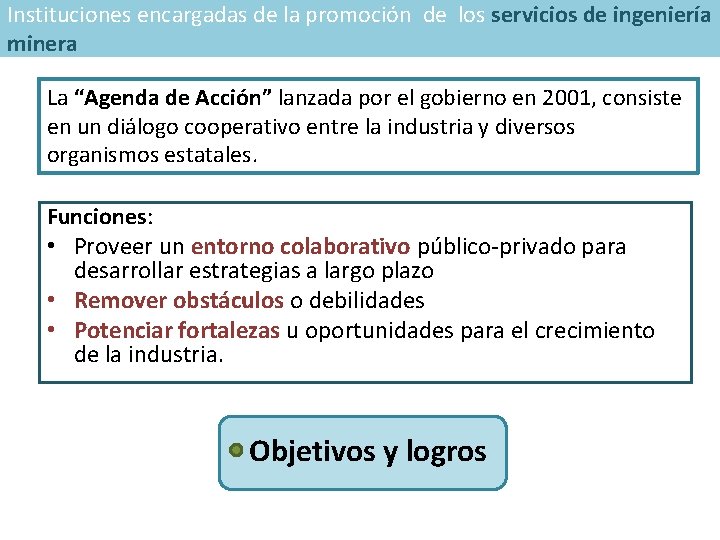 Instituciones encargadas de la promoción de los servicios de ingeniería minera

La “Agenda de Acción” lanzada por el gobierno en 2001, consiste en un diálogo cooperativo entre la industria y diversos organismos estatales.

Funciones:
• Proveer un entorno colaborativo público-privado para desarrollar estrategias a largo plazo
• Remover obstáculos o debilidades
• Potenciar fortalezas u oportunidades para el crecimiento de la industria.

Objetivos y logros